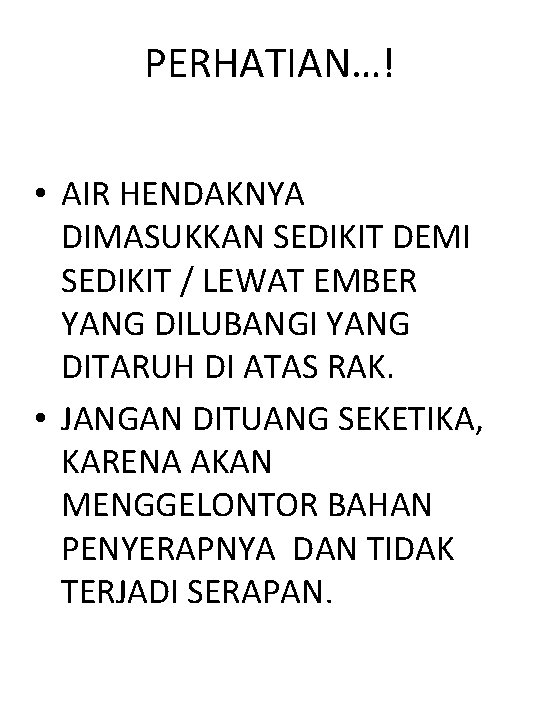 PERHATIAN…!

• AIR HENDAKNYA DIMASUKKAN SEDIKIT DEMI SEDIKIT / LEWAT EMBER YANG DILUBANGI YANG DITARUH DI ATAS RAK.
• JANGAN DITUANG SEKETIKA, KARENA AKAN MENGGELONTOR BAHAN PENYERAPNYA DAN TIDAK TERJADI SERAPAN.